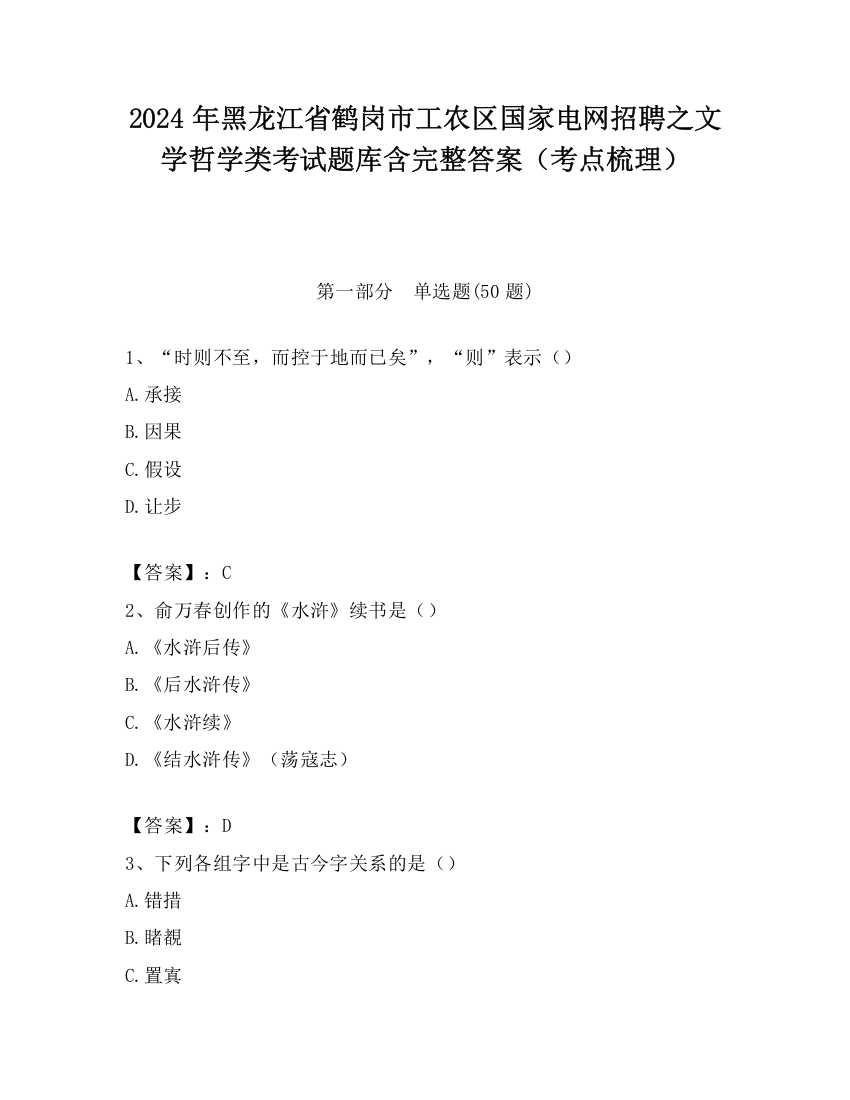 2024年黑龙江省鹤岗市工农区国家电网招聘之文学哲学类考试题库含完整答案（考点梳理）

第一部分　单选题(50题)

1、“时则不至，而控于地而已矣”，“则”表示（）

A.承接

B.因果

C.假设

D.让步

【答案】：C

2、俞万春创作的《水浒》续书是（）

A.《水浒后传》

B.《后水浒传》

C.《水浒续》

D.《结水浒传》（荡寇志）

【答案】：D

3、下列各组字中是古今字关系的是（）

A.错措

B.睹覩

C.置寘